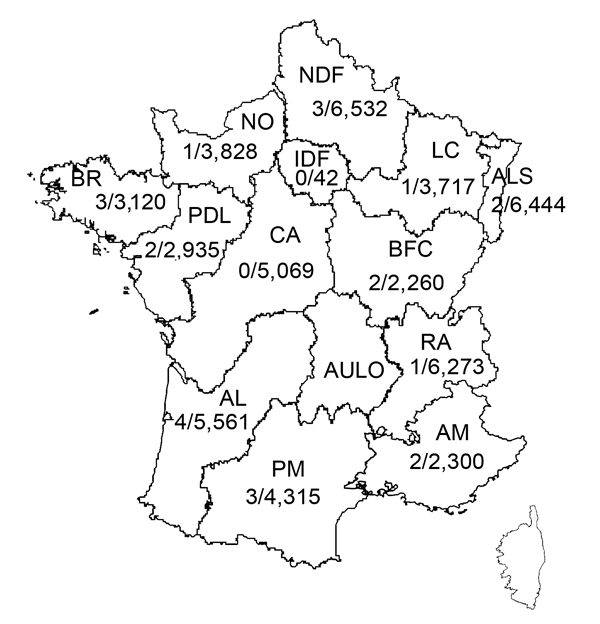 NDF
3/6,532

NO
1/3,828

IDF
0/42

LC
1/3,717

ALS
2/6,444

BR
3/3,120

PDL
2/2,935

CA
0/5,069

BFC
2/2,260

RA
1/6,273

AULO

AL
4/5,561

AM
2/2,300

PM
3/4,315